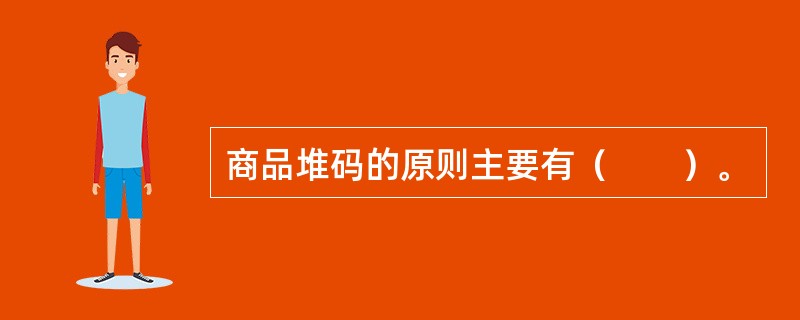 商品堆码的原则主要有（　　）。